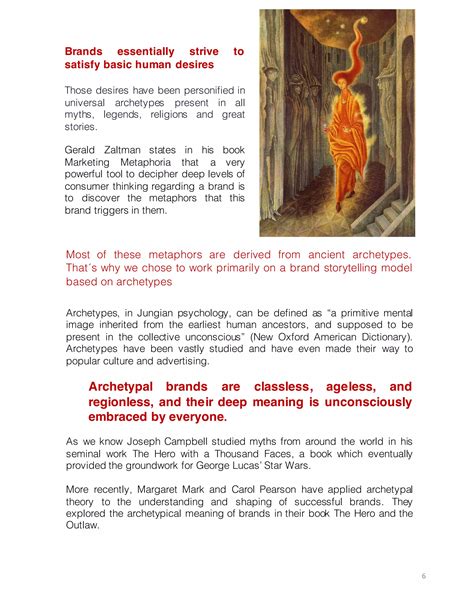 Brands essentially strive to satisfy basic human desires

Those desires have been personified in universal archetypes present in all myths, legends, religions and great stories.

Gerald Zaltman states in his book Marketing Metaphoria that a very powerful tool to decipher deep levels of consumer thinking regarding a brand is to discover the metaphors that this brand triggers in them.

Most of these metaphors are derived from ancient archetypes. That´s why we chose to work primarily on a brand storytelling model based on archetypes

Archetypes, in Jungian psychology, can be defined as "a primitive mental image inherited from the earliest human ancestors, and supposed to be present in the collective unconscious" (New Oxford American Dictionary). Archetypes have been vastly studied and have even made their way to popular culture and advertising.

Archetypal brands are classless, ageless, and regionless, and their deep meaning is unconsciously embraced by everyone.

As we know Joseph Campbell studied myths from around the world in his seminal work The Hero with a Thousand Faces, a book which eventually provided the groundwork for George Lucas' Star Wars.

More recently, Margaret Mark and Carol Pearson have applied archetypal theory to the understanding and shaping of successful brands. They explored the archetypical meaning of brands in their book The Hero and the Outlaw.

6